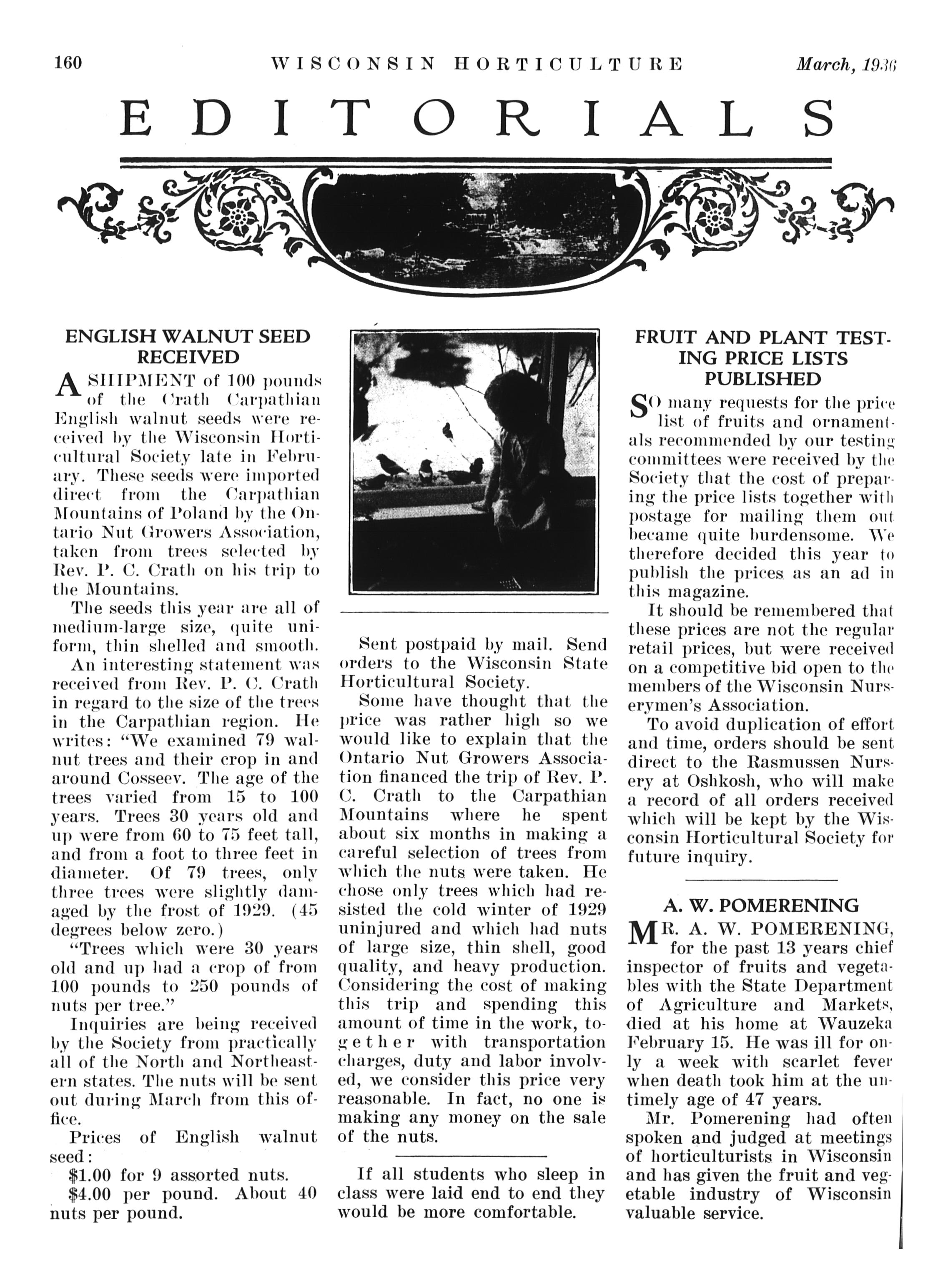 160 WISCONSIN HORTICULTURE March, 1936

EDITORIALS

ENGLISH WALNUT SEED RECEIVED

A SHIPMENT of 100 pounds of the Crath Carpathian English walnut seeds were received by the Wisconsin Horticultural Society late in February. These seeds were imported direct from the Carpathian Mountains of Poland by the Ontario Nut Growers Association, taken from trees selected by Rev. P. C. Crath on his trip to the Mountains.

The seeds this year are all of medium-large size, quite uniform, thin shelled and smooth.

An interesting statement was received from Rev. P. C. Crath in regard to the size of the trees in the Carpathian region. He writes: "We examined 79 walnut trees and their crop in and around Cosseev. The age of the trees varied from 15 to 100 years. Trees 30 years old and up were from 60 to 75 feet tall, and from a foot to three feet in diameter. Of 79 trees, only three trees were slightly damaged by the frost of 1929. (45 degrees below zero.)

"Trees which were 30 years old and up had a crop of from 100 pounds to 250 pounds of nuts per tree."

Inquiries are being received by the Society from practically all of the North and Northeastern states. The nuts will be sent out during March from this office.

Prices of English walnut seed:

$1.00 for 9 assorted nuts.

$4.00 per pound. About 40 nuts per pound.

Sent postpaid by mail. Send orders to the Wisconsin State Horticultural Society.

Some have thought that the price was rather high so we would like to explain that the Ontario Nut Growers Association financed the trip of Rev. P. C. Crath to the Carpathian Mountains where he spent about six months in making a careful selection of trees from which the nuts were taken. He chose only trees which had resisted the cold winter of 1929 uninjured and which had nuts of large size, thin shell, good quality, and heavy production. Considering the cost of making this trip and spending this amount of time in the work, together with transportation charges, duty and labor involved, we consider this price very reasonable. In fact, no one is making any money on the sale of the nuts.

If all students who sleep in class were laid end to end they would be more comfortable.

FRUIT AND PLANT TESTING PRICE LISTS PUBLISHED

SO many requests for the price list of fruits and ornamentals recommended by our testing committees were received by the Society that the cost of preparing the price lists together with postage for mailing them out became quite burdensome. We therefore decided this year to publish the prices as an ad in this magazine.

It should be remembered that these prices are not the regular retail prices, but were received on a competitive bid open to the members of the Wisconsin Nurserymen's Association.

To avoid duplication of effort and time, orders should be sent direct to the Rasmussen Nursery at Oshkosh, who will make a record of all orders received which will be kept by the Wisconsin Horticultural Society for future inquiry.

A. W. POMERENING

MR. A. W. POMERENING, for the past 13 years chief inspector of fruits and vegetables with the State Department of Agriculture and Markets, died at his home at Wauzeka February 15. He was ill for only a week with scarlet fever when death took him at the untimely age of 47 years.

Mr. Pomerening had often spoken and judged at meetings of horticulturists in Wisconsin and has given the fruit and vegetable industry of Wisconsin valuable service.